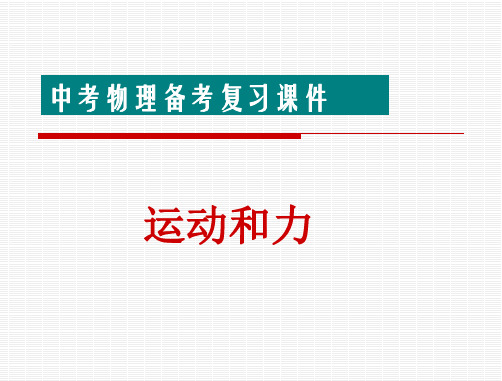 中考物理备考复习课件

运动和力